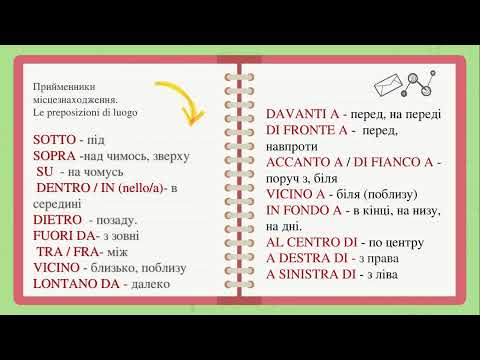 Прийменники місцезнаходження.
Le preposizioni di luogo

SOTTO - під
SOPRA -над чимось, зверху
SU - на чомусь
DENTRO / IN (nello/a)- в середині
DIETRO - позаду.
FUORI DA- з зовні
TRA / FRA- між
VICINO - близько, поблизу
LONTANO DA - далеко

DAVANTI A - перед, на переді
DI FRONTE A - перед, навпроти
ACCANTO A / DI FIANCO A - поруч з, біля
VICINO A - біля (поблизу)
IN FONDO A - в кінці, на низу, на дні.
AL CENTRO DI - по центру
A DESTRA DI - з права
A SINISTRA DI - з ліва